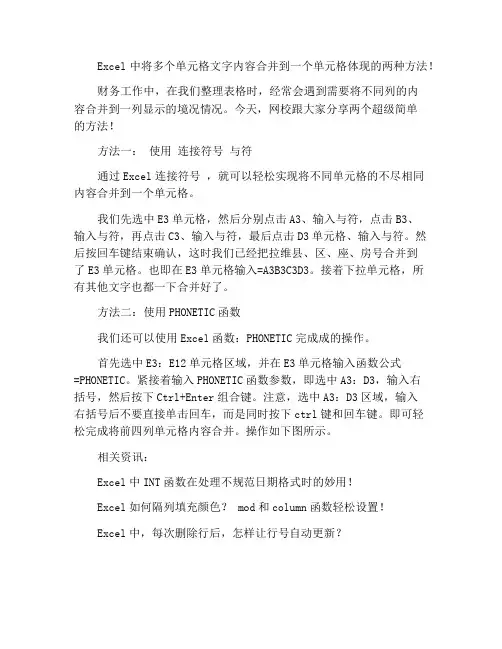 Excel 中将多个单元格文字内容合并到一个单元格体现的两种方法！

财务工作中，在我们整理表格时，经常会遇到需要将不同列的内容合并到一列显示的境况情况。今天，网校跟大家分享两个超级简单的方法！

方法一： 使用 连接符号 与符

通过 Excel 连接符号 ，就可以轻松实现将不同单元格的不尽相同内容合并到一个单元格。

我们先选中 E3 单元格，然后分别点击 A3、输入与符，点击 B3、输入与符，再点击 C3、输入与符，最后点击 D3 单元格、输入与符。然后按回车键结束确认，这时我们已经把拉维县、区、座、房号合并到了 E3 单元格。也即在 E3 单元格输入=A3B3C3D3。接着下拉单元格，所有其他文字也都一下合并好了。

方法二：使用 PHONETIC 函数

我们还可以使用 Excel 函数：PHONETIC 完成成的操作。

首先选中 E3：E12 单元格区域，并在 E3 单元格输入函数公式=PHONETIC。紧接着输入 PHONETIC 函数参数，即选中 A3：D3，输入右括号，然后按下 Ctrl+Enter 组合键。注意，选中 A3：D3 区域，输入右括号后不要直接单击回车，而是同时按下 ctrl 键和回车键。即可轻松完成将前四列单元格内容合并。操作如下图所示。

相关资讯：

Excel 中 INT 函数在处理不规范日期格式时的妙用！

Excel 如何隔列填充颜色？ mod 和 column 函数轻松设置！

Excel 中，每次删除行后，怎样让行号自动更新？